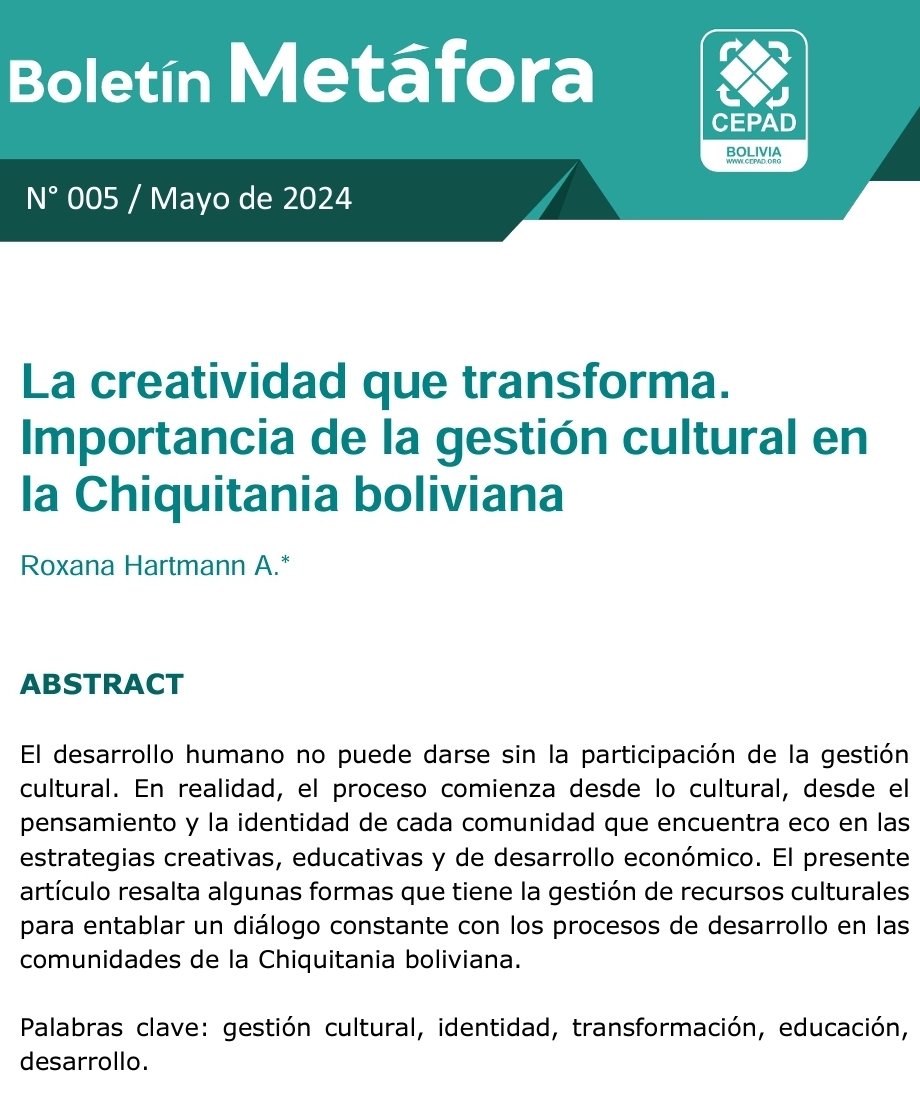 Boletín Metáfora

CEPAD
BOLIVIA
WWW.CEPAD.ORG

N° 005 / Mayo de 2024

La creatividad que transforma. Importancia de la gestión cultural en la Chiquitania boliviana

Roxana Hartmann A.*

ABSTRACT

El desarrollo humano no puede darse sin la participación de la gestión cultural. En realidad, el proceso comienza desde lo cultural, desde el pensamiento y la identidad de cada comunidad que encuentra eco en las estrategias creativas, educativas y de desarrollo económico. El presente artículo resalta algunas formas que tiene la gestión de recursos culturales para entablar un diálogo constante con los procesos de desarrollo en las comunidades de la Chiquitania boliviana.

Palabras clave: gestión cultural, identidad, transformación, educación, desarrollo.